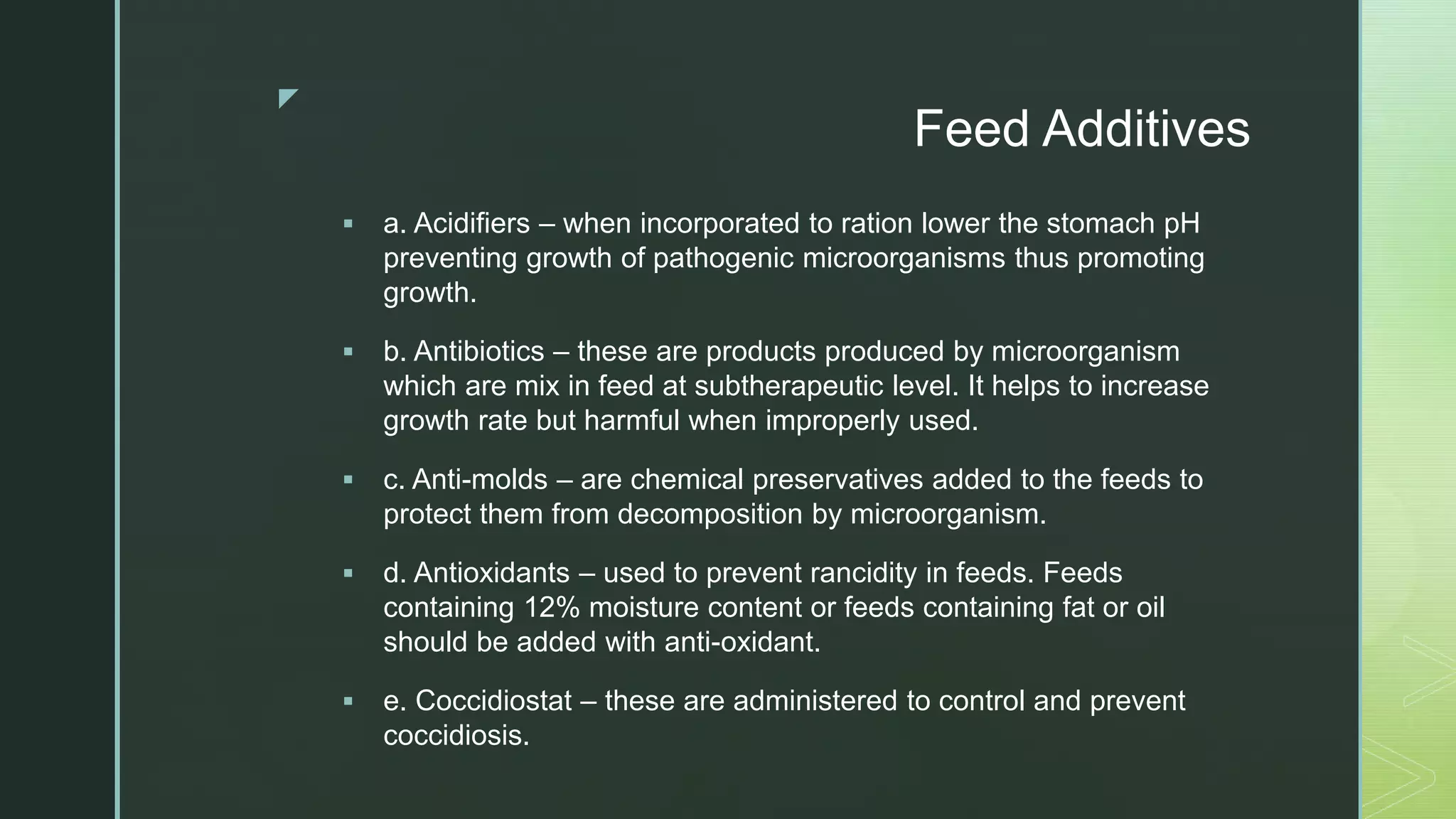 Feed Additives

▪ a. Acidifiers – when incorporated to ration lower the stomach pH preventing growth of pathogenic microorganisms thus promoting growth.

▪ b. Antibiotics – these are products produced by microorganism which are mix in feed at subtherapeutic level. It helps to increase growth rate but harmful when improperly used.

▪ c. Anti-molds – are chemical preservatives added to the feeds to protect them from decomposition by microorganism.

▪ d. Antioxidants – used to prevent rancidity in feeds. Feeds containing 12% moisture content or feeds containing fat or oil should be added with anti-oxidant.

▪ e. Coccidiostat – these are administered to control and prevent coccidiosis.